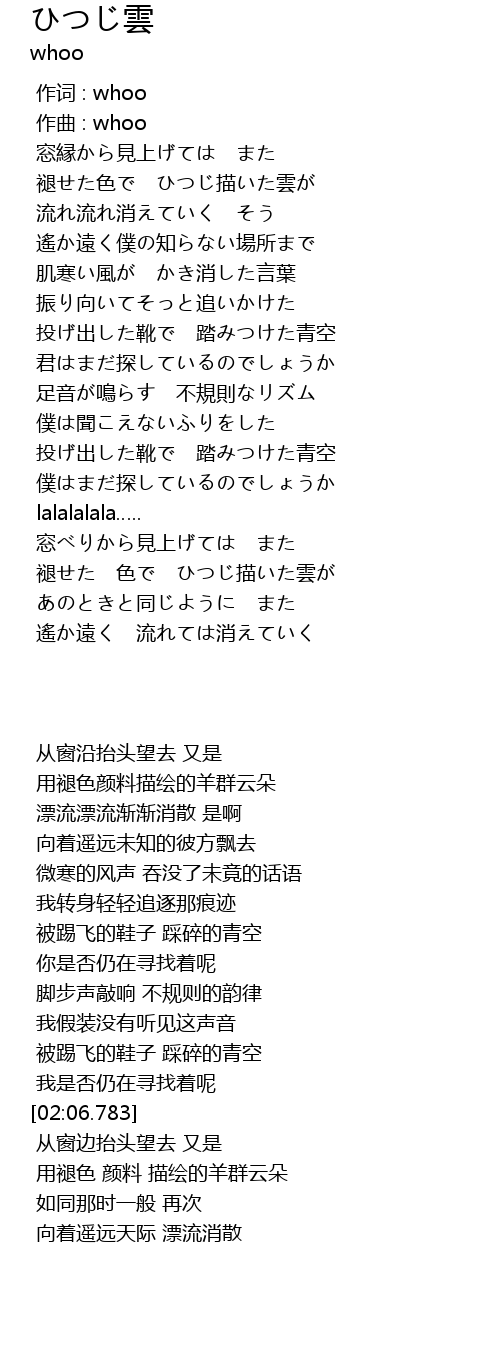 ひつじ雲
whoo

作词 : whoo
作曲 : whoo
窓縁から見上げては　また
褪せた色で　ひつじ描いた雲が
流れ流れ消えていく　そう
遙か遠く僕の知らない場所まで
肌寒い風が　かき消した言葉
振り向いてそっと追いかけた
投げ出した靴で　踏みつけた青空
君はまだ探しているのでしょうか
足音が鳴らす　不規則なリズム
僕は聞こえないふりをした
投げ出した靴で　踏みつけた青空
僕はまだ探しているのでしょうか
lalalalala.....
窓べりから見上げては　また
褪せた　色で　ひつじ描いた雲が
あのときと同じように　また
遙か遠く　流れては消えていく

从窗沿抬头望去 又是
用褪色颜料描绘的羊群云朵
漂流漂流渐渐消散 是啊
向着遥远未知的彼方飘去
微寒的风声 吞没了未竟的话语
我转身轻轻追逐那痕迹
被踢飞的鞋子 踩碎的青空
你是否仍在寻找着呢
脚步声敲响 不规则的韵律
我假装没有听见这声音
被踢飞的鞋子 踩碎的青空
我是否仍在寻找着呢
[02:06.783]
从窗边抬头望去 又是
用褪色 颜料 描绘的羊群云朵
如同那时一般 再次
向着遥远天际 漂流消散